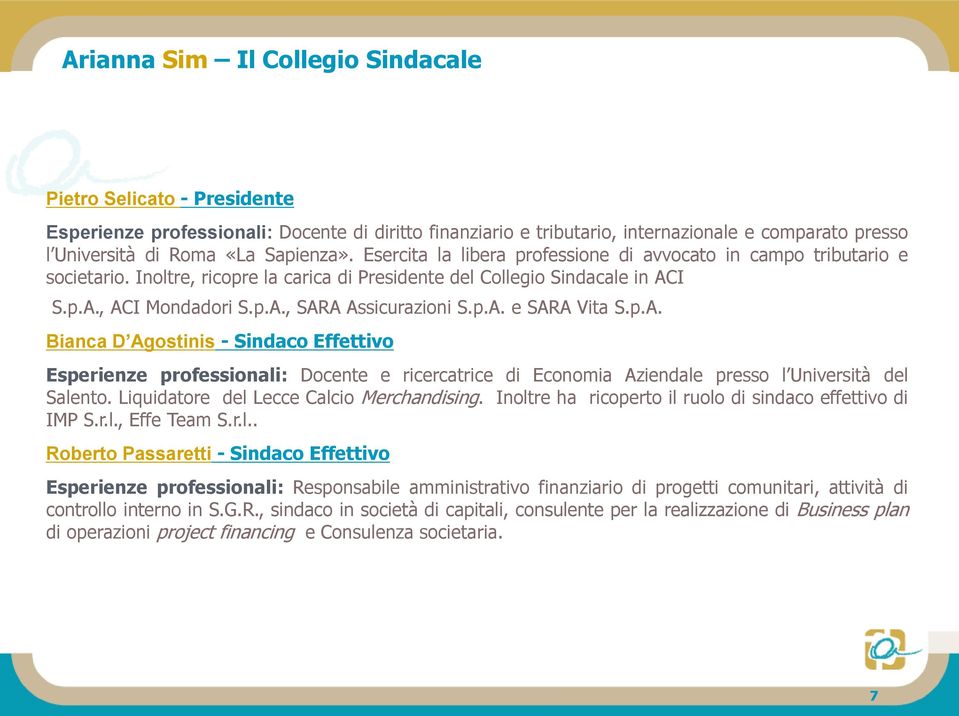 Arianna Sim – Il Collegio Sindacale

Pietro Selicato - Presidente

Esperienze professionali: Docente di diritto finanziario e tributario, internazionale e comparato presso l'Università di Roma «La Sapienza». Esercita la libera professione di avvocato in campo tributario e societario. Inoltre, ricopre la carica di Presidente del Collegio Sindacale in ACI

S.p.A., ACI Mondadori S.p.A., SARA Assicurazioni S.p.A. e SARA Vita S.p.A.

Bianca D'Agostinis - Sindaco Effettivo

Esperienze professionali: Docente e ricercatrice di Economia Aziendale presso l'Università del Salento. Liquidatore del Lecce Calcio Merchandising. Inoltre ha ricoperto il ruolo di sindaco effettivo di IMP S.r.l., Effe Team S.r.l..

Roberto Passaretti - Sindaco Effettivo

Esperienze professionali: Responsabile amministrativo finanziario di progetti comunitari, attività di controllo interno in S.G.R., sindaco in società di capitali, consulente per la realizzazione di Business plan di operazioni project financing e Consulenza societaria.

7